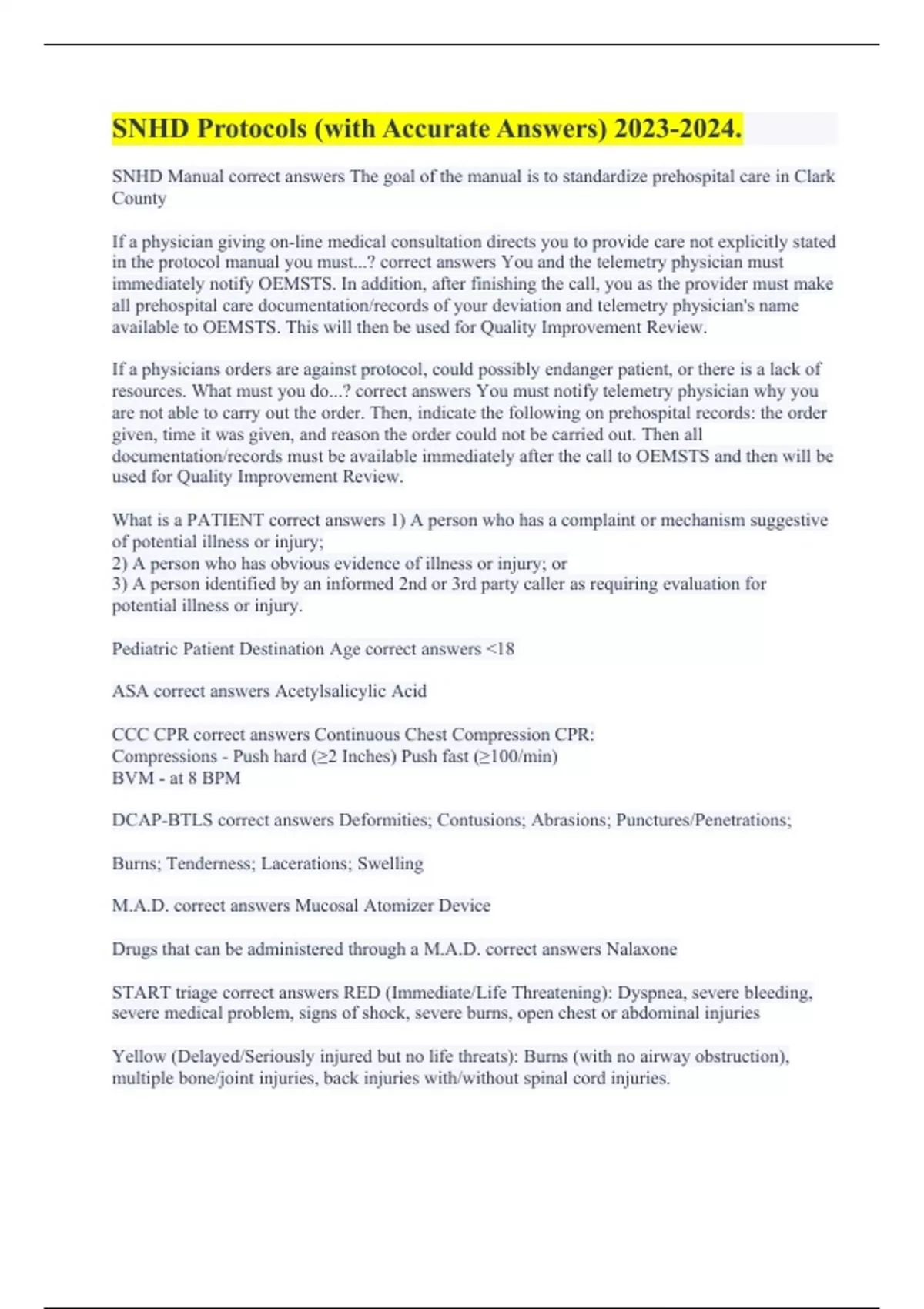 SNHD Protocols (with Accurate Answers) 2023-2024.

SNHD Manual correct answers The goal of the manual is to standardize prehospital care in Clark County

If a physician giving on-line medical consultation directs you to provide care not explicitly stated in the protocol manual you must...? correct answers You and the telemetry physician must immediately notify OEMSTS. In addition, after finishing the call, you as the provider must make all prehospital care documentation/records of your deviation and telemetry physician's name available to OEMSTS. This will then be used for Quality Improvement Review.

If a physicians orders are against protocol, could possibly endanger patient, or there is a lack of resources. What must you do...? correct answers You must notify telemetry physician why you are not able to carry out the order. Then, indicate the following on prehospital records: the order given, time it was given, and reason the order could not be carried out. Then all documentation/records must be available immediately after the call to OEMSTS and then will be used for Quality Improvement Review.

What is a PATIENT correct answers 1) A person who has a complaint or mechanism suggestive of potential illness or injury;
2) A person who has obvious evidence of illness or injury; or
3) A person identified by an informed 2nd or 3rd party caller as requiring evaluation for potential illness or injury.

Pediatric Patient Destination Age correct answers <18

ASA correct answers Acetylsalicylic Acid

CCC CPR correct answers Continuous Chest Compression CPR:
Compressions - Push hard (≥2 Inches) Push fast (≥100/min)
BVM - at 8 BPM

DCAP-BTLS correct answers Deformities; Contusions; Abrasions; Punctures/Penetrations;

Burns; Tenderness; Lacerations; Swelling

M.A.D. correct answers Mucosal Atomizer Device

Drugs that can be administered through a M.A.D. correct answers Nalaxone

START triage correct answers RED (Immediate/Life Threatening): Dyspnea, severe bleeding, severe medical problem, signs of shock, severe burns, open chest or abdominal injuries

Yellow (Delayed/Seriously injured but no life threats): Burns (with no airway obstruction), multiple bone/joint injuries, back injuries with/without spinal cord injuries.